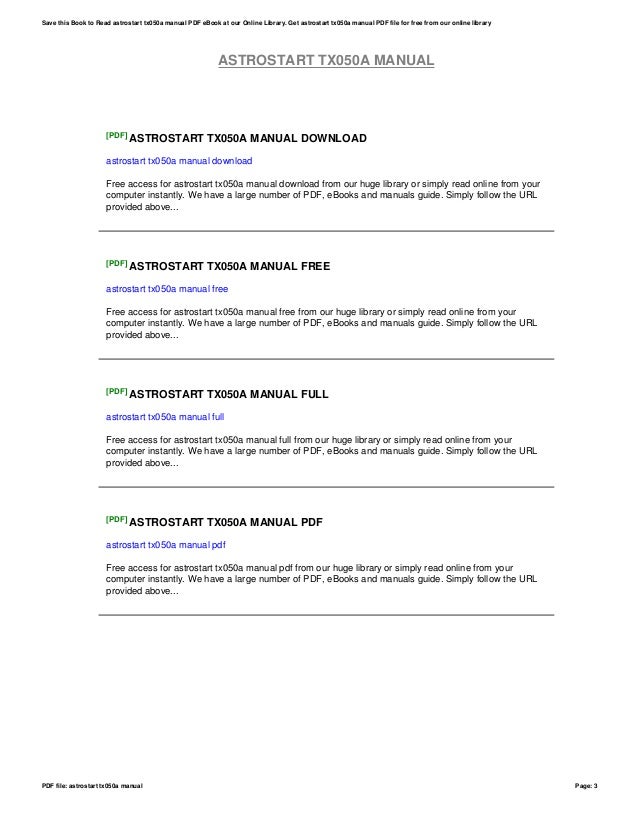 Save this Book to Read astrostart tx050a manual PDF eBook at our Online Library. Get astrostart tx050a manual PDF file for free from our online library

ASTROSTART TX050A MANUAL

[PDF] ASTROSTART TX050A MANUAL DOWNLOAD

astrostart tx050a manual download

Free access for astrostart tx050a manual download from our huge library or simply read online from your computer instantly. We have a large number of PDF, eBooks and manuals guide. Simply follow the URL provided above...

[PDF] ASTROSTART TX050A MANUAL FREE

astrostart tx050a manual free

Free access for astrostart tx050a manual free from our huge library or simply read online from your computer instantly. We have a large number of PDF, eBooks and manuals guide. Simply follow the URL provided above...

[PDF] ASTROSTART TX050A MANUAL FULL

astrostart tx050a manual full

Free access for astrostart tx050a manual full from our huge library or simply read online from your computer instantly. We have a large number of PDF, eBooks and manuals guide. Simply follow the URL provided above...

[PDF] ASTROSTART TX050A MANUAL PDF

astrostart tx050a manual pdf

Free access for astrostart tx050a manual pdf from our huge library or simply read online from your computer instantly. We have a large number of PDF, eBooks and manuals guide. Simply follow the URL provided above...

PDF file: astrostart tx050a manual

Page: 3